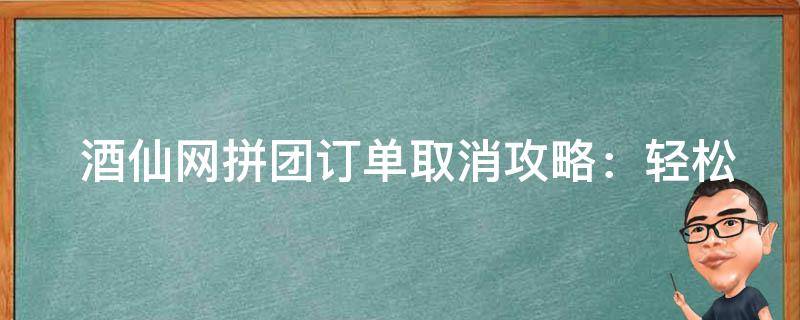 酒仙网拼团订单取消攻略：轻松